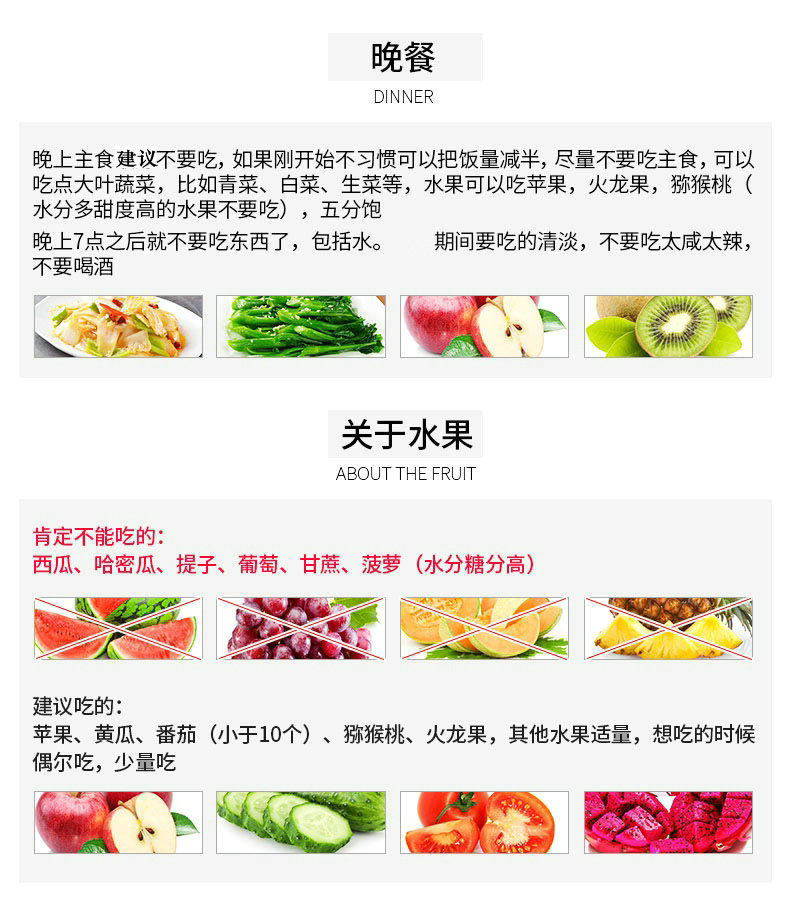 晚餐

DINNER

晚上主食建议不要吃，如果刚开始不习惯可以把饭量减半，尽量不要吃主食，可以吃点大叶蔬菜，比如青菜、白菜、生菜等，水果可以吃苹果，火龙果，猕猴桃（水分多甜度高的水果不要吃），五分饱

晚上7点之后就不要吃东西了，包括水。 期间要吃的清淡，不要吃太咸太辣，不要喝酒

关于水果

ABOUT THE FRUIT

肯定不能吃的：
西瓜、哈密瓜、提子、葡萄、甘蔗、菠萝（水分糖分高）

建议吃的：
苹果、黄瓜、番茄（小于10个）、猕猴桃、火龙果，其他水果适量，想吃的时候偶尔吃，少量吃